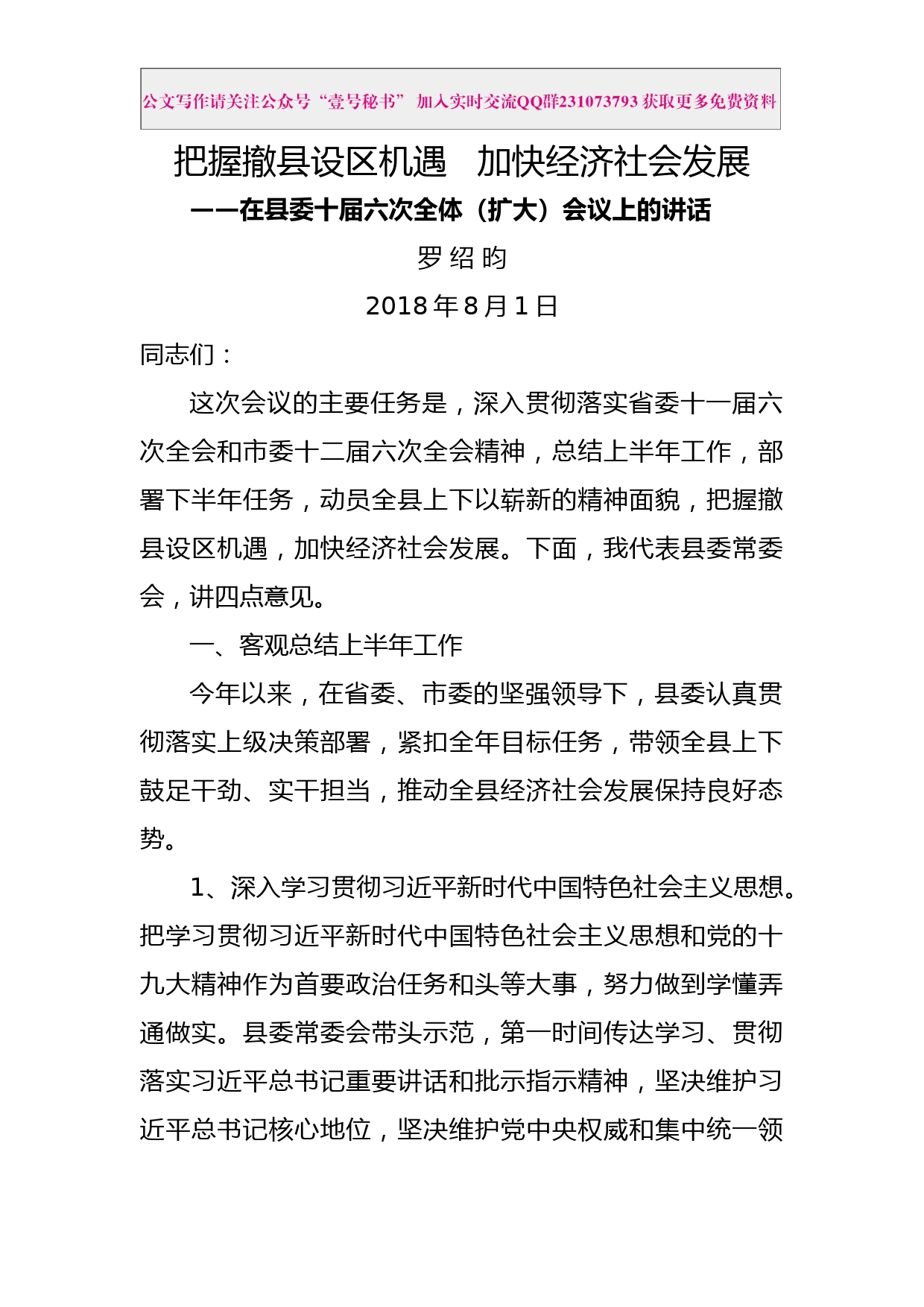 公文写作请关注公众号“壹号秘书” 加入实时交流QQ群231073793 获取更多免费资料

把握撤县设区机遇　加快经济社会发展

——在县委十届六次全体（扩大）会议上的讲话

罗 绍 昀

2018 年 8 月 1 日

同志们：

这次会议的主要任务是，深入贯彻落实省委十一届六次全会和市委十二届六次全会精神，总结上半年工作，部署下半年任务，动员全县上下以崭新的精神面貌，把握撤县设区机遇，加快经济社会发展。下面，我代表县委常委会，讲四点意见。

一、客观总结上半年工作

今年以来，在省委、市委的坚强领导下，县委认真贯彻落实上级决策部署，紧扣全年目标任务，带领全县上下鼓足干劲、实干担当，推动全县经济社会发展保持良好态势。

1、深入学习贯彻习近平新时代中国特色社会主义思想。把学习贯彻习近平新时代中国特色社会主义思想和党的十九大精神作为首要政治任务和头等大事，努力做到学懂弄通做实。县委常委会带头示范，第一时间传达学习、贯彻落实习近平总书记重要讲话和批示指示精神，坚决维护习近平总书记核心地位，坚决维护党中央权威和集中统一领